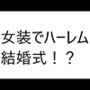 女装でハーレム
結婚式！？